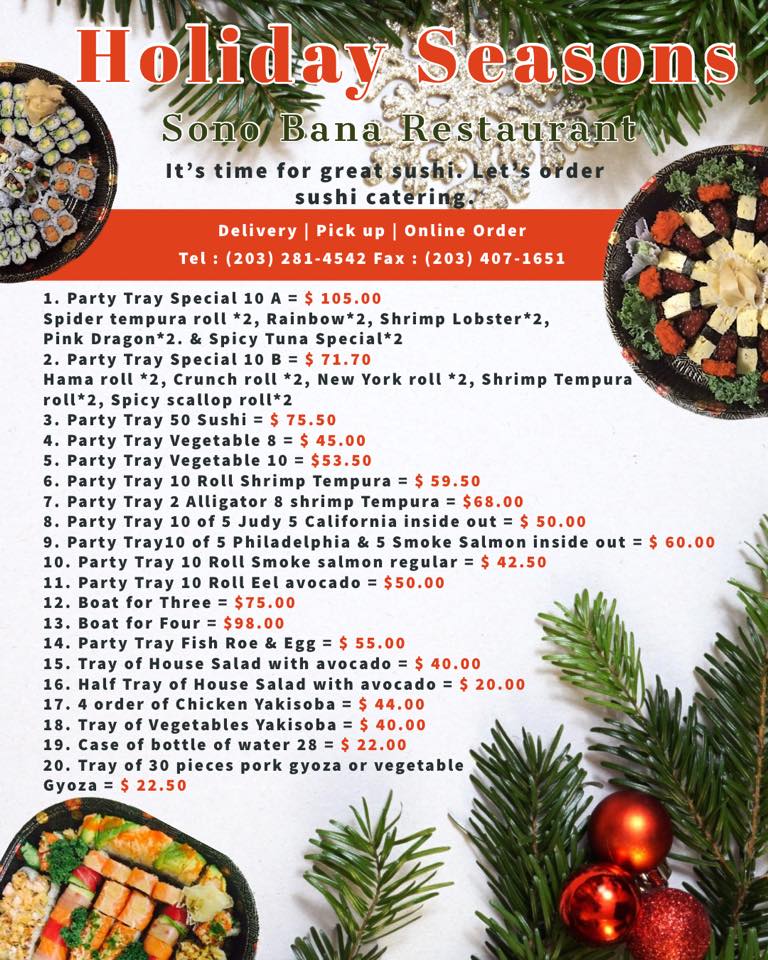 Holiday Seasons
Sono Bana Restaurant
It's time for great sushi. Let's order sushi catering.

Delivery | Pick up | Online Order
Tel : (203) 281-4542 Fax : (203) 407-1651

1. Party Tray Special 10 A = $ 105.00
Spider tempura roll *2, Rainbow*2, Shrimp Lobster*2, Pink Dragon*2. & Spicy Tuna Special*2
2. Party Tray Special 10 B = $ 71.70
Hama roll *2, Crunch roll *2, New York roll *2, Shrimp Tempura roll*2, Spicy scallop roll*2
3. Party Tray 50 Sushi = $ 75.50
4. Party Tray Vegetable 8 = $ 45.00
5. Party Tray Vegetable 10 = $53.50
6. Party Tray 10 Roll Shrimp Tempura = $ 59.50
7. Party Tray 2 Alligator 8 shrimp Tempura = $68.00
8. Party Tray 10 of 5 Judy 5 California inside out = $ 50.00
9. Party Tray10 of 5 Philadelphia & 5 Smoke Salmon inside out = $ 60.00
10. Party Tray 10 Roll Smoke salmon regular = $ 42.50
11. Party Tray 10 Roll Eel avocado = $50.00
12. Boat for Three = $75.00
13. Boat for Four = $98.00
14. Party Tray Fish Roe & Egg = $ 55.00
15. Tray of House Salad with avocado = $ 40.00
16. Half Tray of House Salad with avocado = $ 20.00
17. 4 order of Chicken Yakisoba = $ 44.00
18. Tray of Vegetables Yakisoba = $ 40.00
19. Case of bottle of water 28 = $ 22.00
20. Tray of 30 pieces pork gyoza or vegetable Gyoza = $ 22.50